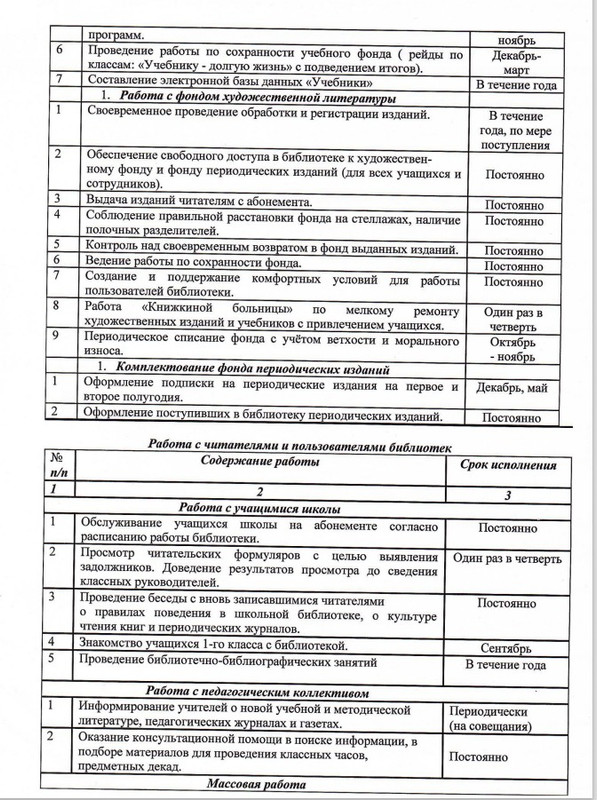 |  | программ. | ноябрь |
|---|---|---|
| 6 | Проведение работы по сохранности учебного фонда ( рейды по классам: «Учебнику - долгую жизнь» с подведением итогов). | Декабрь-март |
| 7 | Составление электронной базы данных «Учебники» | В течение года |
|  | 1. Работа с фондом художественной литературы |  |
| 1 | Своевременное проведение обработки и регистрации изданий. | В течение года, по мере поступления |
| 2 | Обеспечение свободного доступа в библиотеке к художественному фонду и фонду периодических изданий (для всех учащихся и сотрудников). | Постоянно |
| 3 | Выдача изданий читателям с абонемента. | Постоянно |
| 4 | Соблюдение правильной расстановки фонда на стеллажах, наличие полочных разделителей. | Постоянно |
| 5 | Контроль над своевременным возвратом в фонд выданных изданий. | Постоянно |
| 6 | Ведение работы по сохранности фонда. | Постоянно |
| 7 | Создание и поддержание комфортных условий для работы пользователей библиотеки. | Постоянно |
| 8 | Работа «Книжкиной больницы» по мелкому ремонту художественных изданий и учебников с привлечением учащихся. | Один раз в четверть |
| 9 | Периодическое списание фонда с учётом ветхости и морального износа. | Октябрь - ноябрь |
|  | 1. Комплектование фонда периодических изданий |  |
| 1 | Оформление подписки на периодические издания на первое и второе полугодия. | Декабрь, май |
| 2 | Оформление поступивших в библиотеку периодических изданий. | Постоянно |

Работа с читателями и пользователями библиотек

| № п/п | Содержание работы | Срок исполнения |
|---|---|---|
| 1 | 2 | 3 |
|  | Работа с учащимися школы |  |
| 1 | Обслуживание учащихся школы на абонементе согласно расписанию работы библиотеки. | Постоянно |
| 2 | Просмотр читательских формуляров с целью выявления задолжников. Доведение результатов просмотра до сведения классных руководителей. | Один раз в четверть |
| 3 | Проведение беседы с вновь записавшимися читателями о правилах поведения в школьной библиотеке, о культуре чтения книг и периодических журналов. | Постоянно |
| 4 | Знакомство учащихся 1-го класса с библиотекой. | Сентябрь |
| 5 | Проведение библиотечно-библиографических занятий | В течение года |
|  | Работа с педагогическим коллективом |  |
| 1 | Информирование учителей о новой учебной и методической литературе, педагогических журналах и газетах. | Периодически (на совещания) |
| 2 | Оказание консультационной помощи в поиске информации, в подборе материалов для проведения классных часов, предметных декад. | Постоянно |
|  | Массовая работа |  |